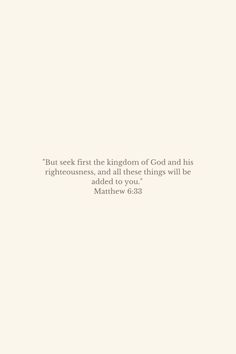 "But seek first the kingdom of God and his righteousness, and all these things will be added to you."
Matthew 6:33